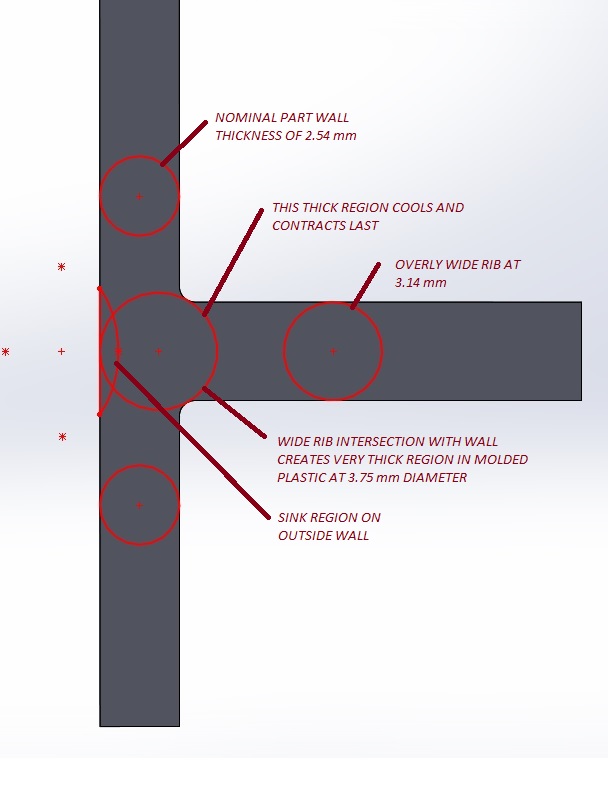 NOMINAL PART WALL THICKNESS OF 2.54 mm

THIS THICK REGION COOLS AND CONTRACTS LAST

OVERLY WIDE RIB AT 3.14 mm

WIDE RIB INTERSECTION WITH WALL CREATES VERY THICK REGION IN MOLDED PLASTIC AT 3.75 mm DIAMETER

SINK REGION ON OUTSIDE WALL